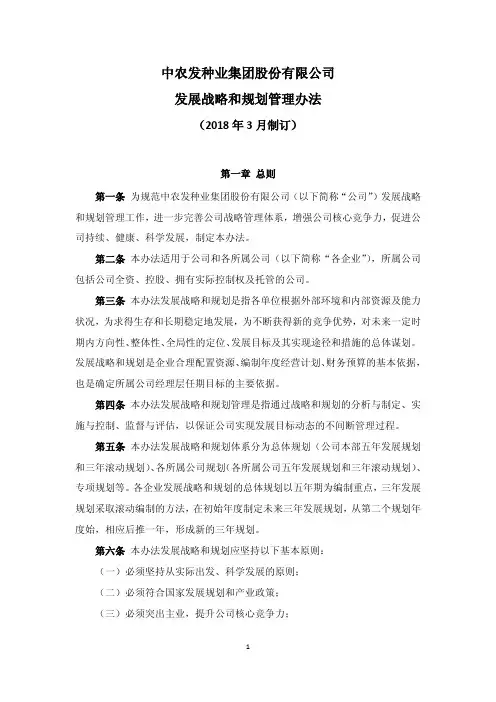 中农发种业集团股份有限公司
发展战略和规划管理办法
（2018 年 3 月制订）

第一章 总则

第一条 为规范中农发种业集团股份有限公司（以下简称“公司”）发展战略和规划管理工作，进一步完善公司战略管理体系，增强公司核心竞争力，促进公司持续、健康、科学发展，制定本办法。

第二条 本办法适用于公司和各所属公司（以下简称“各企业”），所属公司包括公司全资、控股、拥有实际控制权及托管的公司。

第三条 本办法发展战略和规划是指各单位根据外部环境和内部资源及能力状况，为求得生存和长期稳定地发展，为不断获得新的竞争优势，对未来一定时期内方向性、整体性、全局性的定位、发展目标及其实现途径和措施的总体谋划。发展战略和规划是企业合理配置资源、编制年度经营计划、财务预算的基本依据，也是确定所属公司经理层任期目标的主要依据。

第四条 本办法发展战略和规划管理是指通过战略和规划的分析与制定、实施与控制、监督与评估，以保证公司实现发展目标动态的不间断管理过程。

第五条 本办法发展战略和规划体系分为总体规划（公司本部五年发展规划和三年滚动规划）、各所属公司规划（各所属公司五年发展规划和三年滚动规划）、专项规划等。各企业发展战略和规划的总体规划以五年期为编制重点，三年发展规划采取滚动编制的方法，在初始年度制定未来三年发展规划，从第二个规划年度始，相应后推一年，形成新的三年规划。

第六条 本办法发展战略和规划应坚持以下基本原则：
（一）必须坚持从实际出发、科学发展的原则；
（二）必须符合国家发展规划和产业政策；
（三）必须突出主业，提升公司核心竞争力；

1